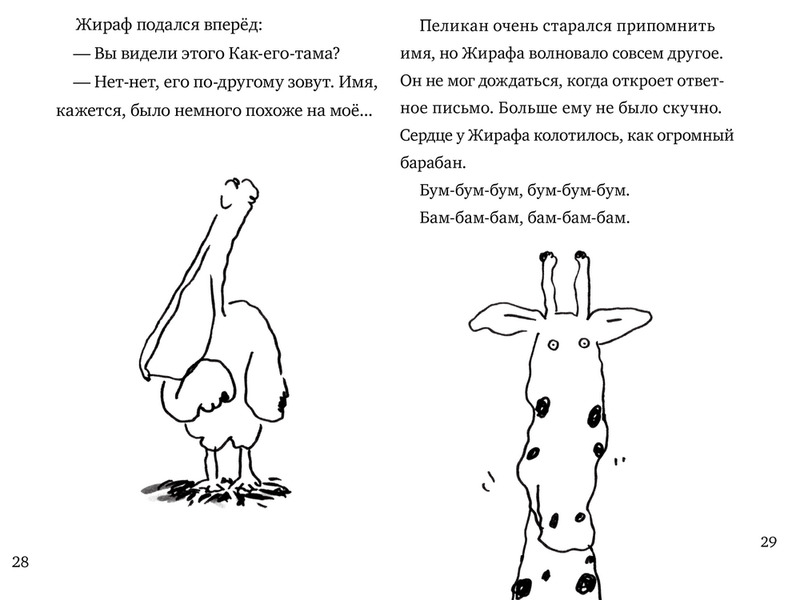 Жираф подался вперёд:

— Вы видели этого Как-его-тама?

— Нет-нет, его по-другому зовут. Имя, кажется, было немного похоже на моё...

28

Пеликан очень старался припомнить имя, но Жирафа волновало совсем другое. Он не мог дождаться, когда откроет ответное письмо. Больше ему не было скучно. Сердце у Жирафа колотилось, как огромный барабан.

Бум-бум-бум, бум-бум-бум.

Бам-бам-бам, бам-бам-бам.

29